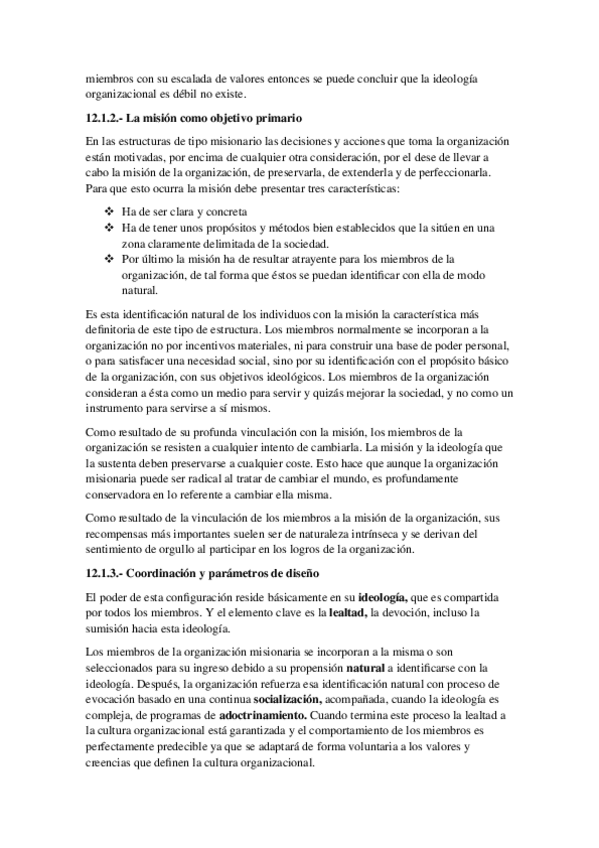 miembros con su escalada de valores entonces se puede concluir que la ideología organizacional es débil no existe.

12.1.2.- La misión como objetivo primario

En las estructuras de tipo misionario las decisiones y acciones que toma la organización están motivadas, por encima de cualquier otra consideración, por el dese de llevar a cabo la misión de la organización, de preservarla, de extenderla y de perfeccionarla. Para que esto ocurra la misión debe presentar tres características:

❖ Ha de ser clara y concreta
❖ Ha de tener unos propósitos y métodos bien establecidos que la sitúen en una zona claramente delimitada de la sociedad.
❖ Por último la misión ha de resultar atrayente para los miembros de la organización, de tal forma que éstos se puedan identificar con ella de modo natural.

Es esta identificación natural de los individuos con la misión la característica más definitoria de este tipo de estructura. Los miembros normalmente se incorporan a la organización no por incentivos materiales, ni para construir una base de poder personal, o para satisfacer una necesidad social, sino por su identificación con el propósito básico de la organización, con sus objetivos ideológicos. Los miembros de la organización consideran a ésta como un medio para servir y quizás mejorar la sociedad, y no como un instrumento para servirse a sí mismos.

Como resultado de su profunda vinculación con la misión, los miembros de la organización se resisten a cualquier intento de cambiarla. La misión y la ideología que la sustenta deben preservarse a cualquier coste. Esto hace que aunque la organización misionaria puede ser radical al tratar de cambiar el mundo, es profundamente conservadora en lo referente a cambiar ella misma.

Como resultado de la vinculación de los miembros a la misión de la organización, sus recompensas más importantes suelen ser de naturaleza intrínseca y se derivan del sentimiento de orgullo al participar en los logros de la organización.

12.1.3.- Coordinación y parámetros de diseño

El poder de esta configuración reside básicamente en su ideología, que es compartida por todos los miembros. Y el elemento clave es la lealtad, la devoción, incluso la sumisión hacia esta ideología.

Los miembros de la organización misionaria se incorporan a la misma o son seleccionados para su ingreso debido a su propensión natural a identificarse con la ideología. Después, la organización refuerza esa identificación natural con proceso de evocación basado en una continua socialización, acompañada, cuando la ideología es compleja, de programas de adoctrinamiento. Cuando termina este proceso la lealtad a la cultura organizacional está garantizada y el comportamiento de los miembros es perfectamente predecible ya que se adaptará de forma voluntaria a los valores y creencias que definen la cultura organizacional.